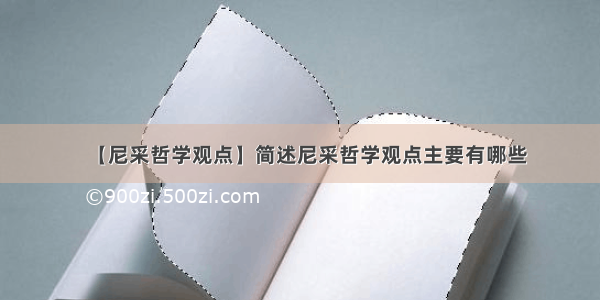 【尼采哲学观点】简述尼采哲学观点主要有哪些

©900zi.500zi.com